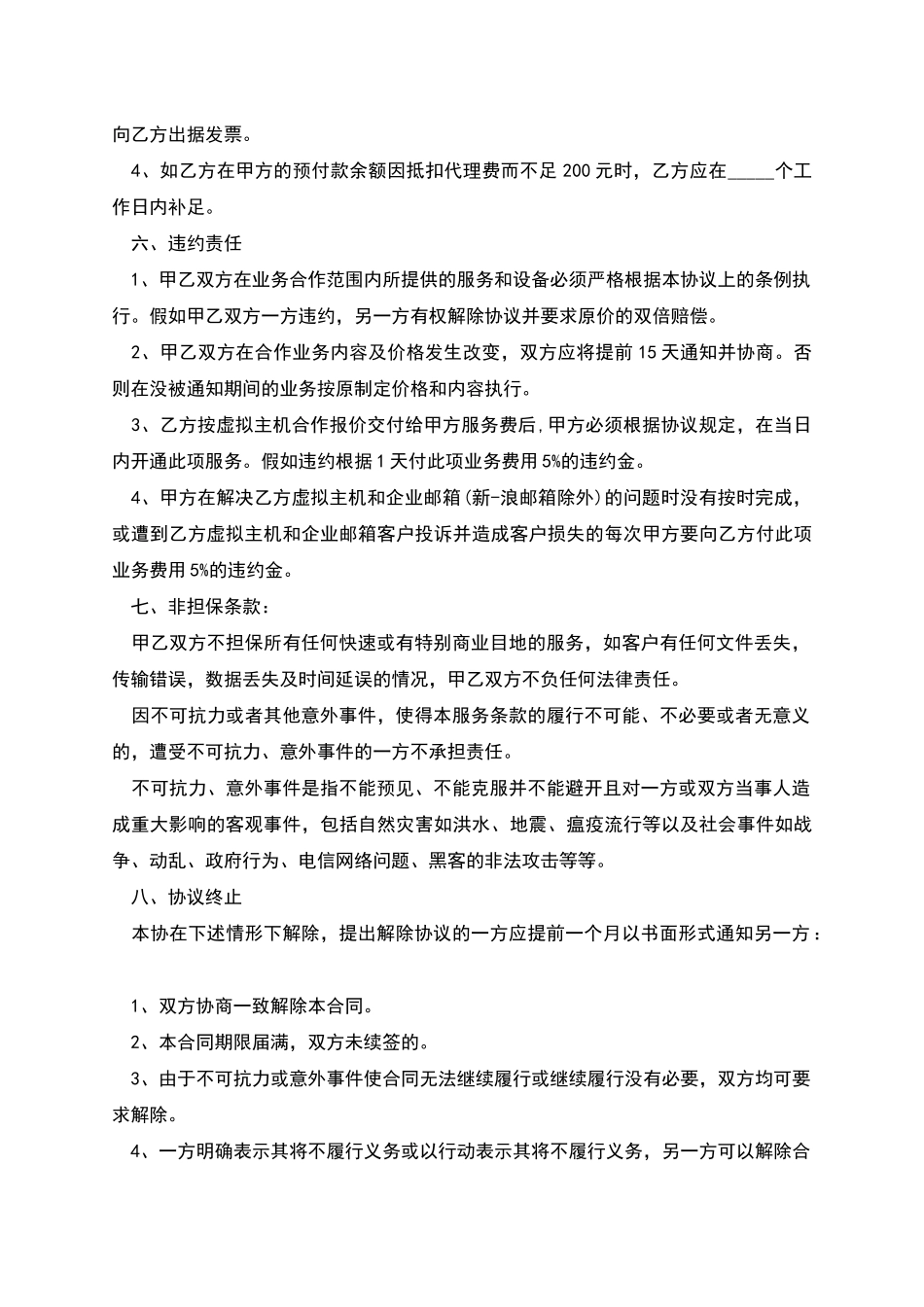 向乙方出据发票。

4、如乙方在甲方的预付款余额因抵扣代理费而不足 200 元时，乙方应在_____个工作日内补足。

六、违约责任

1、甲乙双方在业务合作范围内所提供的服务和设备必须严格根据本协议上的条例执行。假如甲乙双方一方违约，另一方有权解除协议并要求原价的双倍赔偿。

2、甲乙双方在合作业务内容及价格发生改变，双方应将提前 15 天通知并协商。否则在没被通知期间的业务按原制定价格和内容执行。

3、乙方按虚拟主机合作报价交付给甲方服务费后，甲方必须根据协议规定，在当日内开通此项服务。假如违约根据 1 天付此项业务费用 5%的违约金。

4、甲方在解决乙方虚拟主机和企业邮箱(新-浪邮箱除外)的问题时没有按时完成，或遭到乙方虚拟主机和企业邮箱客户投诉并造成客户损失的每次甲方要向乙方付此项业务费用 5%的违约金。

七、非担保条款：

甲乙双方不担保所有任何快速或有特别商业目地的服务，如客户有任何文件丢失，传输错误，数据丢失及时间延误的情况，甲乙双方不负任何法律责任。

因不可抗力或者其他意外事件，使得本服务条款的履行不可能、不必要或者无意义的，遭受不可抗力、意外事件的一方不承担责任。

不可抗力、意外事件是指不能预见、不能克服并不能避开且对一方或双方当事人造成重大影响的客观事件，包括自然灾害如洪水、地震、瘟疫流行等以及社会事件如战争、动乱、政府行为、电信网络问题、黑客的非法攻击等等。

八、协议终止

本协在下述情形下解除，提出解除协议的一方应提前一个月以书面形式通知另一方：

1、双方协商一致解除本合同。

2、本合同期限届满，双方未续签的。

3、由于不可抗力或意外事件使合同无法继续履行或继续履行没有必要，双方均可要求解除。

4、一方明确表示其将不履行义务或以行动表示其将不履行义务，另一方可以解除合